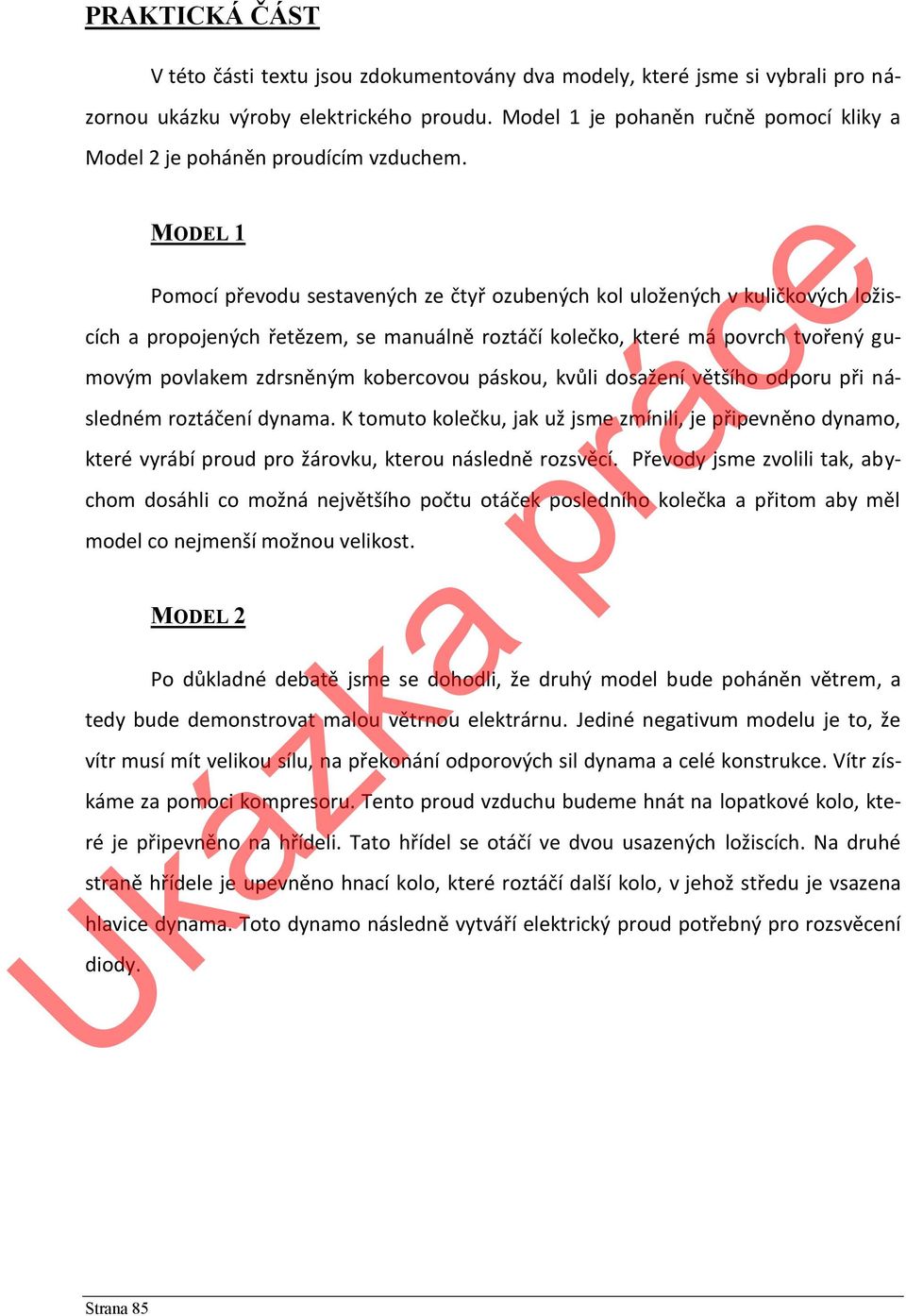 PRAKTICKÁ ČÁST

V této části textu jsou zdokumentovány dva modely, které jsme si vybrali pro názornou ukázku výroby elektrického proudu. Model 1 je pohaněn ručně pomocí kliky a Model 2 je poháněn proudícím vzduchem.

MODEL 1

Pomocí převodu sestavených ze čtyř ozubených kol uložených v kuličkových ložiscích a propojených řetězem, se manuálně roztáčí kolečko, které má povrch tvořený gumovým povlakem zdrsněným kobercovou páskou, kvůli dosažení většího odporu při následném roztáčení dynama. K tomuto kolečku, jak už jsme zmínili, je připevněno dynamo, které vyrábí proud pro žárovku, kterou následně rozsvěcí. Převody jsme zvolili tak, abychom dosáhli co možná největšího počtu otáček posledního kolečka a přitom aby měl model co nejmenší možnou velikost.

MODEL 2

Po důkladné debatě jsme se dohodli, že druhý model bude poháněn větrem, a tedy bude demonstrovat malou větrnou elektrárnu. Jediné negativum modelu je to, že vítr musí mít velikou sílu, na překonání odporových sil dynama a celé konstrukce. Vítr získáme za pomoci kompresoru. Tento proud vzduchu budeme hnát na lopatkové kolo, které je připevněno na hřídeli. Tato hřídel se otáčí ve dvou usazených ložiscích. Na druhé straně hřídele je upevněno hnací kolo, které roztáčí další kolo, v jehož středu je vsazena hlavice dynama. Toto dynamo následně vytváří elektrický proud potřebný pro rozsvěcení diody.

Ukázka práce

Strana 85